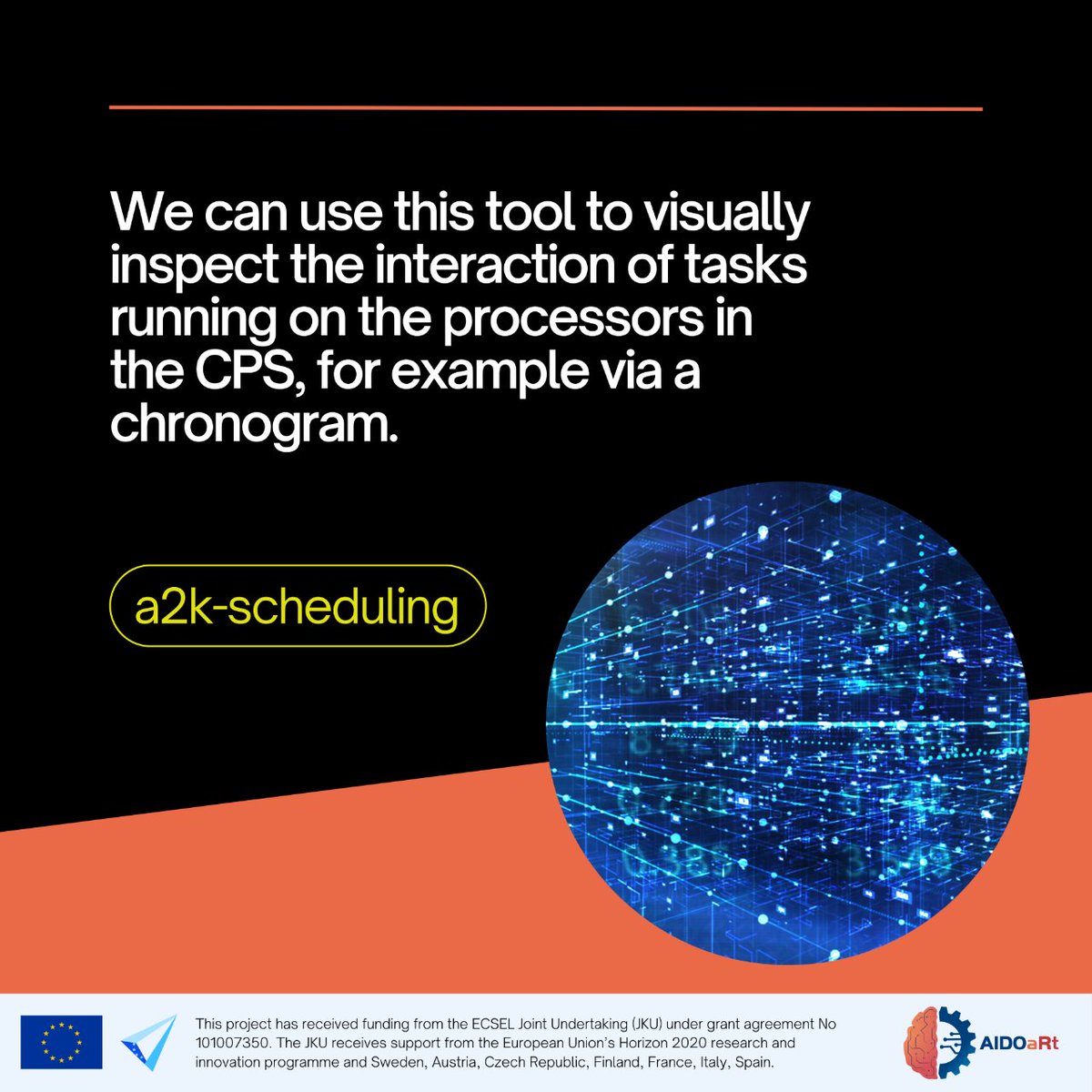 We can use this tool to visually inspect the interaction of tasks running on the processors in the CPS, for example via a chronogram.

a2k-scheduling

This project has received funding from the ECSEL Joint Undertaking (JKU) under grant agreement No 101007350. The JKU receives support from the European Union's Horizon 2020 research and innovation programme and Sweden, Austria, Czech Republic, Finland, France, Italy, Spain.

AIDOaRt